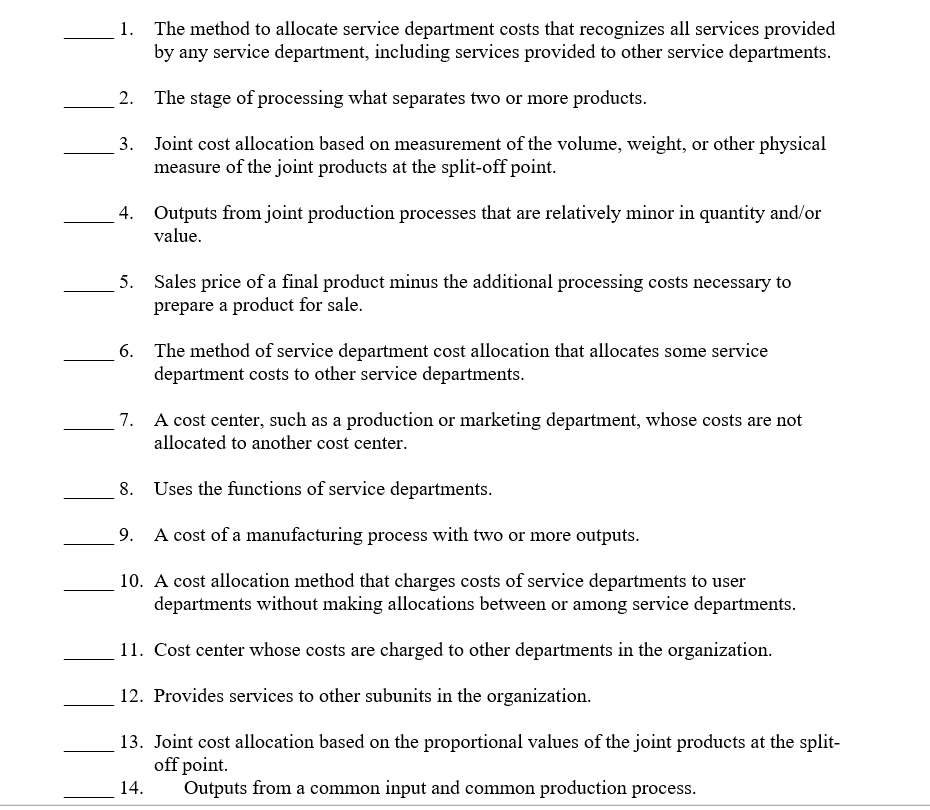 _____ 1. The method to allocate service department costs that recognizes all services provided by any service department, including services provided to other service departments.

_____ 2. The stage of processing what separates two or more products.

_____ 3. Joint cost allocation based on measurement of the volume, weight, or other physical measure of the joint products at the split-off point.

_____ 4. Outputs from joint production processes that are relatively minor in quantity and/or value.

_____ 5. Sales price of a final product minus the additional processing costs necessary to prepare a product for sale.

_____ 6. The method of service department cost allocation that allocates some service department costs to other service departments.

_____ 7. A cost center, such as a production or marketing department, whose costs are not allocated to another cost center.

_____ 8. Uses the functions of service departments.

_____ 9. A cost of a manufacturing process with two or more outputs.

_____ 10. A cost allocation method that charges costs of service departments to user departments without making allocations between or among service departments.

_____ 11. Cost center whose costs are charged to other departments in the organization.

_____ 12. Provides services to other subunits in the organization.

_____ 13. Joint cost allocation based on the proportional values of the joint products at the split-off point.

_____ 14. Outputs from a common input and common production process.